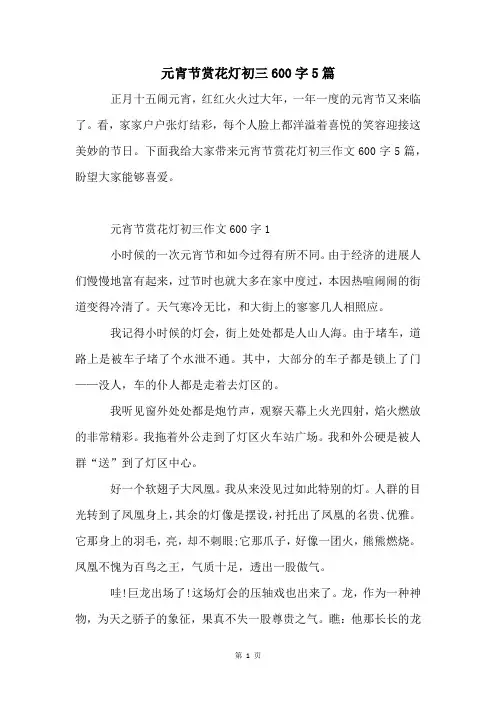 元宵节赏花灯初三600字5篇

正月十五闹元宵，红红火火过大年，一年一度的元宵节又来临了。看，家家户户张灯结彩，每个人脸上都洋溢着喜悦的笑容迎接这美妙的节日。下面我给大家带来元宵节赏花灯初三作文600字5篇，盼望大家能够喜爱。

元宵节赏花灯初三作文600字1

小时候的一次元宵节和如今过得有所不同。由于经济的进展人们慢慢地富有起来，过节时也就大多在家中度过，本因热喧闹闹的街道变得冷清了。天气寒冷无比，和大街上的寥寥几人相照应。

我记得小时候的灯会，街上处处都是人山人海。由于堵车，道路上是被车子堵了个水泄不通。其中，大部分的车子都是锁上了门——没人，车的仆人都是走着去灯区的。

我听见窗外处处都是炮竹声，观察天幕上火光四射，焰火燃放的非常精彩。我拖着外公走到了灯区火车站广场。我和外公硬是被人群“送”到了灯区中心。

好一个软翅子大凤凰。我从来没见过如此特别的灯。人群的目光转到了凤凰身上，其余的灯像是摆设，衬托出了凤凰的名贵、优雅。它那身上的羽毛，亮，却不刺眼;它那爪子，好像一团火，熊熊燃烧。凤凰不愧为百鸟之王，气质十足，透出一股傲气。

哇!巨龙出场了!这场灯会的压轴戏也出来了。龙，作为一种神物，为天之骄子的象征，果真不失一股尊贵之气。瞧：他那长长的龙

第 1 页